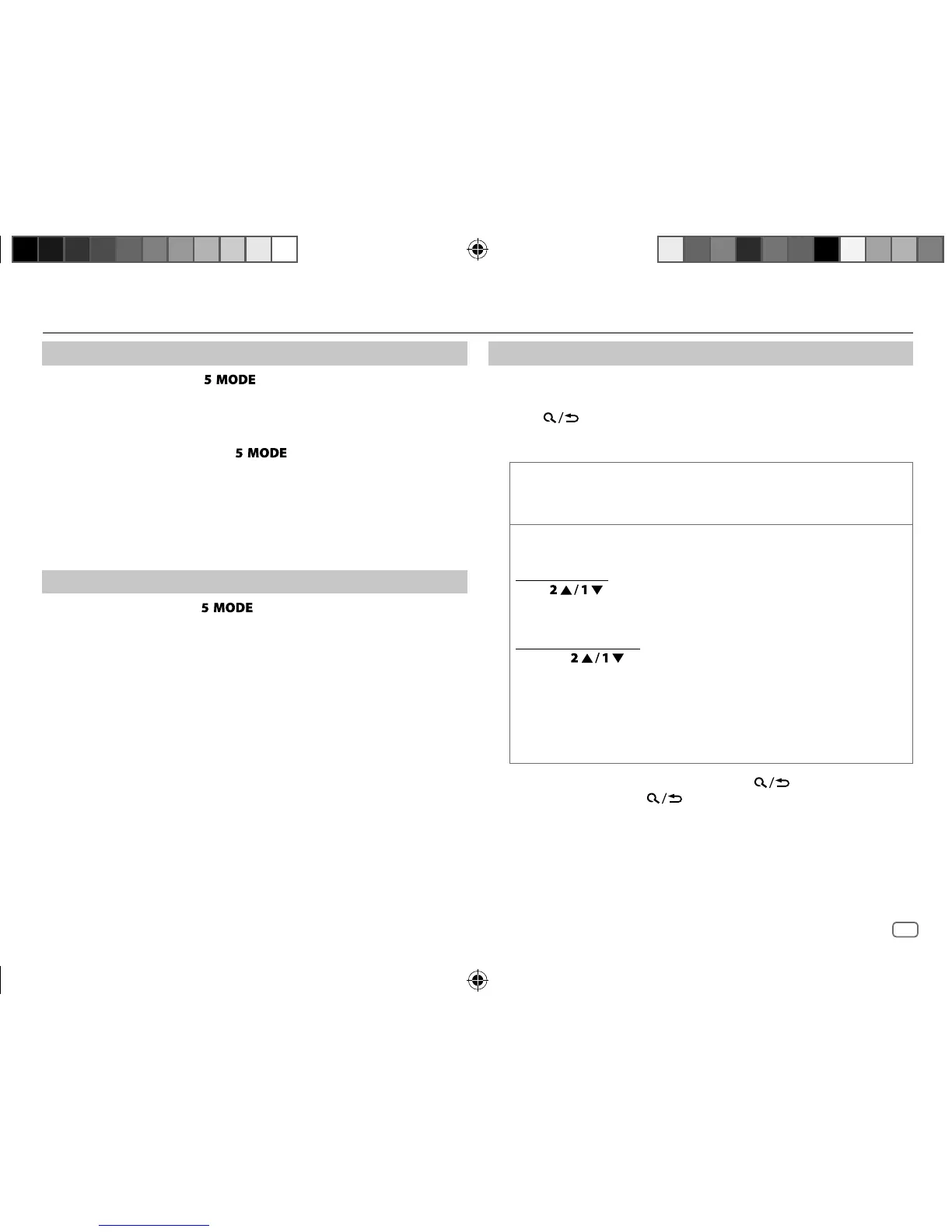 5 MODE

5 MODE

5 MODE

2 ▲ / 1 ▼

2 ▲ / 1 ▼